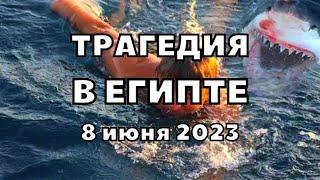 ТРАГЕДИЯ
В ЕГИПТЕ
8 июня 2023